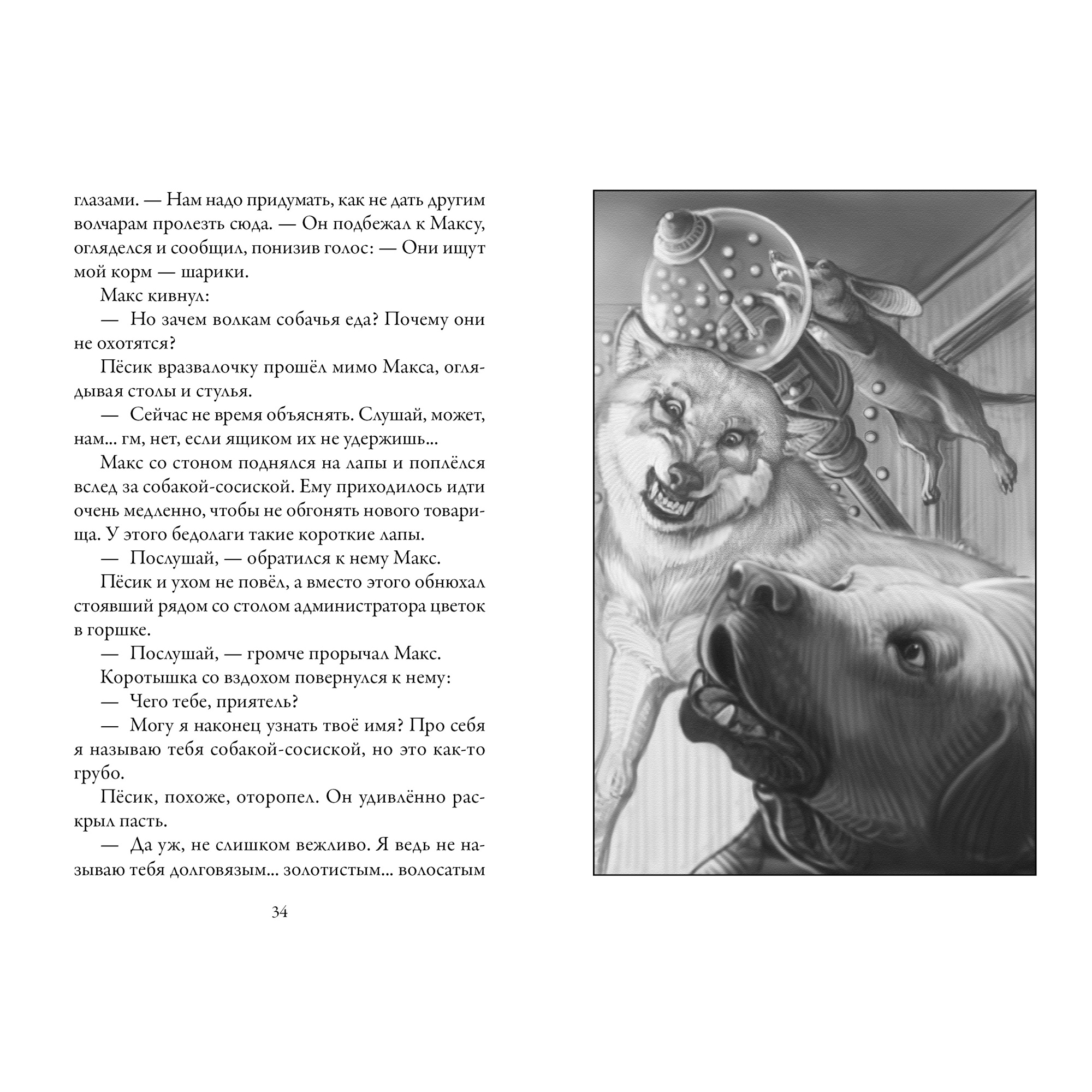 глазами. — Нам надо придумать, как не дать другим волчарам пролезть сюда. — Он подбежал к Максу, огляделся и сообщил, понизив голос: — Они ищут мой корм — шарики.

Макс кивнул:

— Но зачем волкам собачья еда? Почему они не охотятся?

Пёсик вразвалочку прошёл мимо Макса, оглядывая столы и стулья.

— Сейчас не время объяснять. Слушай, может, нам... гм, нет, если ящиком их не удержишь...

Макс со стоном поднялся на лапы и поплёлся вслед за собакой-сосиской. Ему приходилось идти очень медленно, чтобы не обгонять нового товарища. У этого бедолаги такие короткие лапы.

— Послушай, — обратился к нему Макс.

Пёсик и ухом не повёл, а вместо этого обнюхал стоявший рядом со столом администратора цветок в горшке.

— Послушай, — громче прорычал Макс.

Коротышка со вздохом повернулся к нему:

— Чего тебе, приятель?

— Могу я наконец узнать твоё имя? Про себя я называю тебя собакой-сосиской, но это как-то грубо.

Пёсик, похоже, оторопел. Он удивлённо раскрыл пасть.

— Да уж, не слишком вежливо. Я ведь не называю тебя долговязым... золотистым... волосатым

34